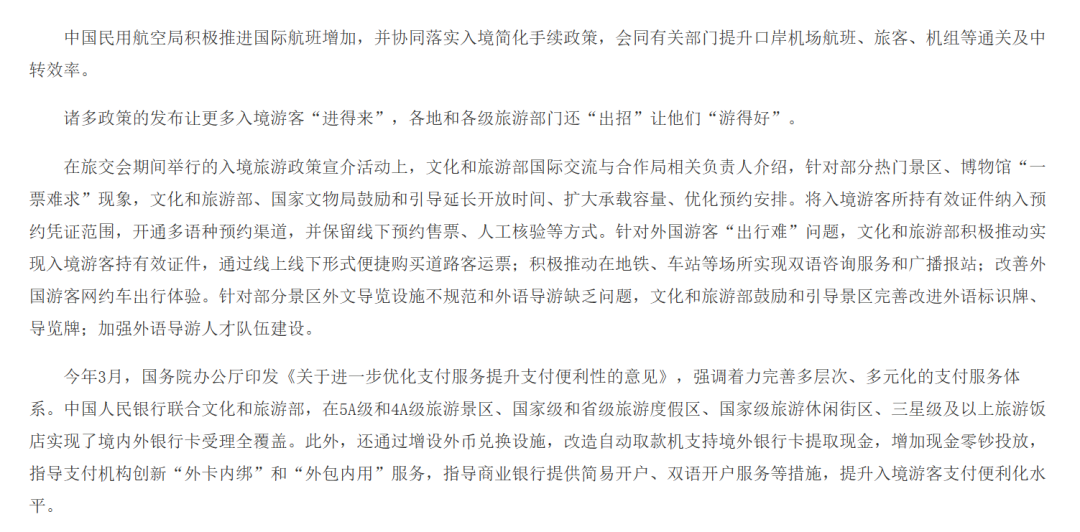 中国民用航空局积极推进国际航班增加，并协同落实入境简化手续政策，会同有关部门提升口岸机场航班、旅客、机组等通关及中转效率。

诸多政策的发布让更多入境游客“进得来”，各地和各级旅游部门还“出招”让他们“游得好”。

在旅交会期间举行的入境旅游政策宣介活动上，文化和旅游部国际交流与合作局相关负责人介绍，针对部分热门景区、博物馆“一票难求”现象，文化和旅游部、国家文物局鼓励和引导延长开放时间、扩大承载容量、优化预约安排。将入境游客所持有效证件纳入预约凭证范围，开通多语种预约渠道，并保留线下预约售票、人工核验等方式。针对外国游客“出行难”问题，文化和旅游部积极推动实现入境游客持有效证件，通过线上线下形式便捷购买道路客运票；积极推动在地铁、车站等场所实现双语咨询服务和广播报站；改善外国游客网约车出行体验。针对部分景区外文导览设施不规范和外语导游缺乏问题，文化和旅游部鼓励和引导景区完善改进外语标识牌、导览牌；加强外语导游人才队伍建设。

今年3月，国务院办公厅印发《关于进一步优化支付服务提升支付便利性的意见》，强调着力完善多层次、多元化的支付服务体系。中国人民银行联合文化和旅游部，在5A级和4A级旅游景区、国家级和省级旅游度假区、国家级旅游休闲街区、三星级及以上旅游饭店实现了境内外银行卡受理全覆盖。此外，还通过增设外币兑换设施，改造自动取款机支持境外银行卡提取现金，增加现金零钞投放，指导支付机构创新“外卡内绑”和“外包内用”服务，指导商业银行提供简易开户、双语开户服务等措施，提升入境游客支付便利化水平。